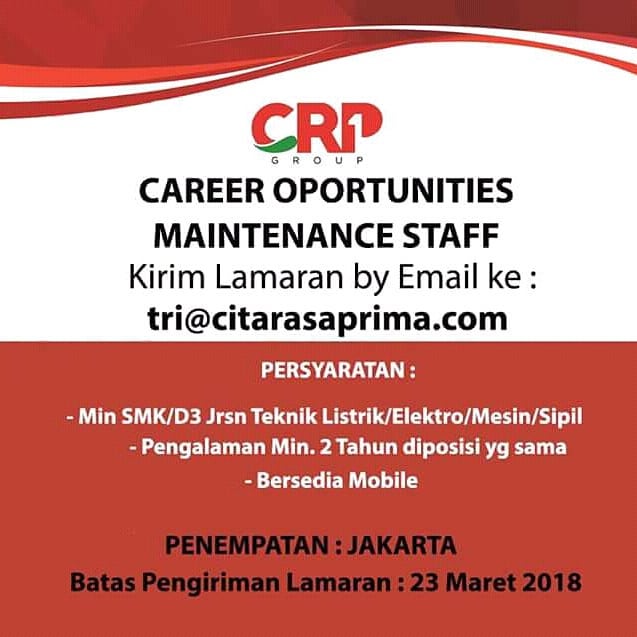 CRP
GROUP

CAREER OPORTUNITIES
MAINTENANCE STAFF
Kirim Lamaran by Email ke :
tri@citarasaprima.com

PERSYARATAN :

- Min SMK/D3 Jrsn Teknik Listrik/Elektro/Mesin/Sipil
- Pengalaman Min. 2 Tahun diposisi yg sama
- Bersedia Mobile

PENEMPATAN : JAKARTA
Batas Pengiriman Lamaran : 23 Maret 2018